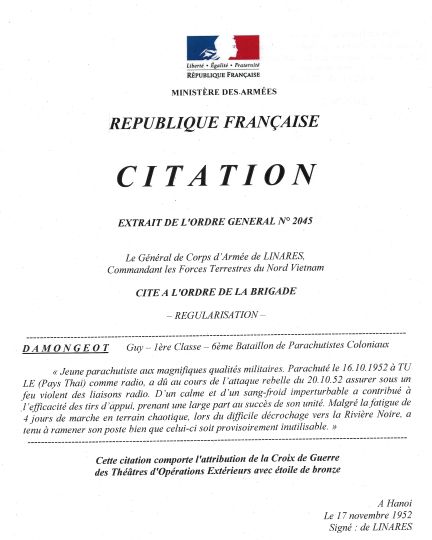 Liberté • Égalité • Fraternité
RÉPUBLIQUE FRANÇAISE

MINISTÈRE DES ARMÉES

REPUBLIQUE FRANÇAISE

CITATION

EXTRAIT DE L'ORDRE GENERAL N° 2045

Le Général de Corps d'Armée de LINARES,
Commandant les Forces Terrestres du Nord Vietnam

CITE A L'ORDRE DE LA BRIGADE

– REGULARISATION –

DAMONGEOT Guy – 1ère Classe – 6ème Bataillon de Parachutistes Coloniaux

« Jeune parachutiste aux magnifiques qualités militaires. Parachuté le 16.10.1952 à TU LE (Pays Thai) comme radio, a dû au cours de l'attaque rebelle du 20.10.52 assurer sous un feu violent des liaisons radio. D'un calme et d'un sang-froid imperturbable a contribué à l'efficacité des tirs d'appui, prenant une large part au succès de son unité. Malgré la fatigue de 4 jours de marche en terrain chaotique, lors du difficile décrochage vers la Rivière Noire, a tenu à ramener son poste bien que celui-ci soit provisoirement inutilisable. »

Cette citation comporte l'attribution de la Croix de Guerre des Théâtres d'Opérations Extérieurs avec étoile de bronze

A Hanoi
Le 17 novembre 1952
Signé : de LINARES